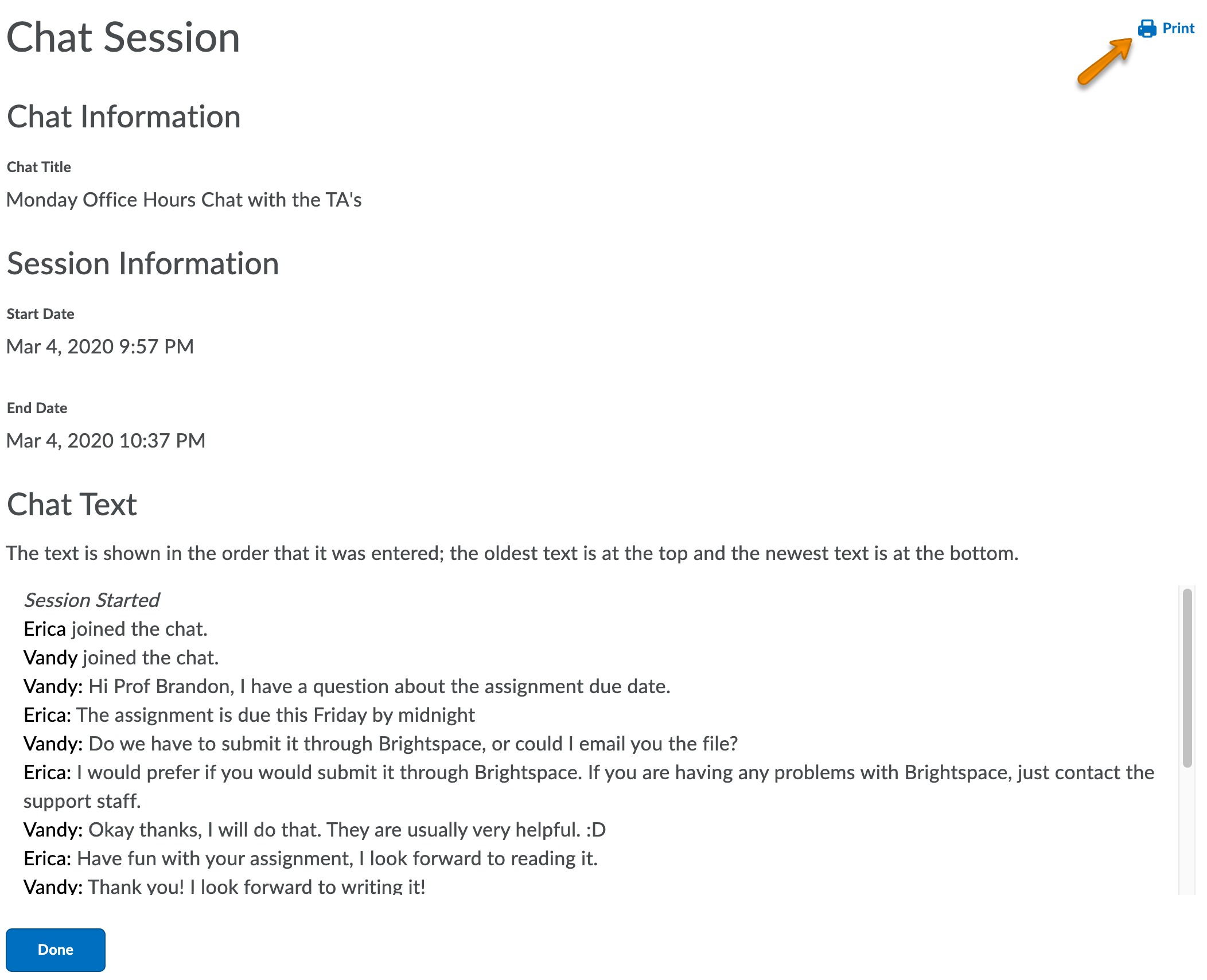 Chat Session

Print

Chat Information

Chat Title

Monday Office Hours Chat with the TA's

Session Information

Start Date

Mar 4, 2020 9:57 PM

End Date

Mar 4, 2020 10:37 PM

Chat Text

The text is shown in the order that it was entered; the oldest text is at the top and the newest text is at the bottom.

Session Started
Erica joined the chat.
Vandy joined the chat.
Vandy: Hi Prof Brandon, I have a question about the assignment due date.
Erica: The assignment is due this Friday by midnight
Vandy: Do we have to submit it through Brightspace, or could I email you the file?
Erica: I would prefer if you would submit it through Brightspace. If you are having any problems with Brightspace, just contact the support staff.
Vandy: Okay thanks, I will do that. They are usually very helpful. :D
Erica: Have fun with your assignment, I look forward to reading it.
Vandy: Thank you! I look forward to writing it!

Done